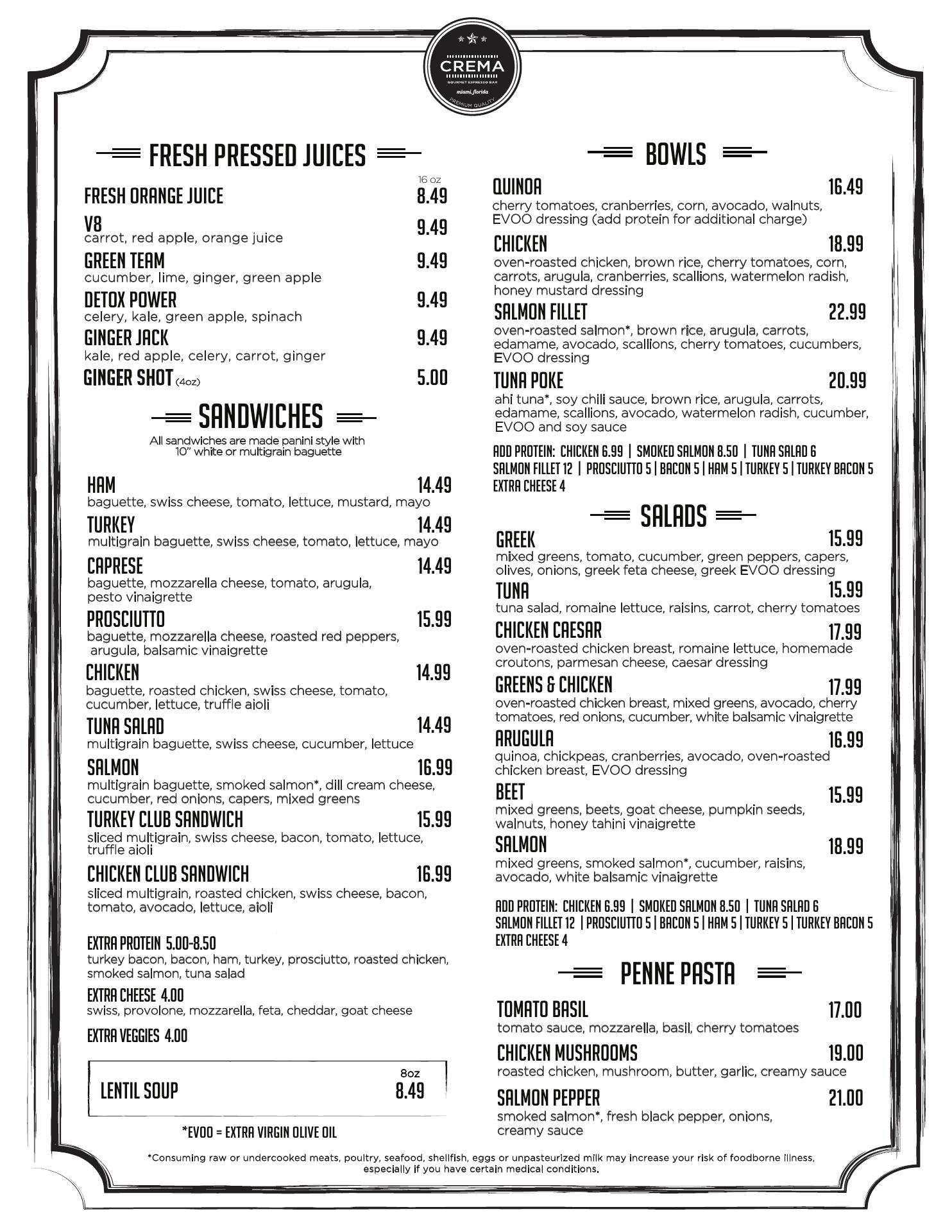 CREMA
GOURMET ESPRESSO BAR
miami, florida
PREMIUM QUALITY

FRESH PRESSED JUICES

16 oz
FRESH ORANGE JUICE 8.49

V8 9.49
carrot, red apple, orange juice

GREEN TEAM 9.49
cucumber, lime, ginger, green apple

DETOX POWER 9.49
celery, kale, green apple, spinach

GINGER JACK 9.49
kale, red apple, celery, carrot, ginger

GINGER SHOT (4oz) 5.00

SANDWICHES

All sandwiches are made panini style with 10" white or multigrain baguette

HAM 14.49
baguette, swiss cheese, tomato, lettuce, mustard, mayo

TURKEY 14.49
multigrain baguette, swiss cheese, tomato, lettuce, mayo

CAPRESE 14.49
baguette, mozzarella cheese, tomato, arugula, pesto vinaigrette

PROSCIUTTO 15.99
baguette, mozzarella cheese, roasted red peppers, arugula, balsamic vinaigrette

CHICKEN 14.99
baguette, roasted chicken, swiss cheese, tomato, cucumber, lettuce, truffle aioli

TUNA SALAD 14.49
multigrain baguette, swiss cheese, cucumber, lettuce

SALMON 16.99
multigrain baguette, smoked salmon*, dill cream cheese, cucumber, red onions, capers, mixed greens

TURKEY CLUB SANDWICH 15.99
sliced multigrain, swiss cheese, bacon, tomato, lettuce, truffle aioli

CHICKEN CLUB SANDWICH 16.99
sliced multigrain, roasted chicken, swiss cheese, bacon, tomato, avocado, lettuce, aioli

EXTRA PROTEIN 5.00-8.50
turkey bacon, bacon, ham, turkey, prosciutto, roasted chicken, smoked salmon, tuna salad

EXTRA CHEESE 4.00
swiss, provolone, mozzarella, feta, cheddar, goat cheese

EXTRA VEGGIES 4.00

8oz
LENTIL SOUP 8.49

*EVOO = EXTRA VIRGIN OLIVE OIL

BOWLS

QUINOA 16.49
cherry tomatoes, cranberries, corn, avocado, walnuts, EVOO dressing (add protein for additional charge)

CHICKEN 18.99
oven-roasted chicken, brown rice, cherry tomatoes, corn, carrots, arugula, cranberries, scallions, watermelon radish, honey mustard dressing

SALMON FILLET 22.99
oven-roasted salmon*, brown rice, arugula, carrots, edamame, avocado, scallions, cherry tomatoes, cucumbers, EVOO dressing

TUNA POKE 20.99
ahi tuna*, soy chili sauce, brown rice, arugula, carrots, edamame, scallions, avocado, watermelon radish, cucumber, EVOO and soy sauce

ADD PROTEIN: CHICKEN 6.99 | SMOKED SALMON 8.50 | TUNA SALAD 6
SALMON FILLET 12 | PROSCIUTTO 5 | BACON 5 | HAM 5 | TURKEY 5 | TURKEY BACON 5
EXTRA CHEESE 4

SALADS

GREEK 15.99
mixed greens, tomato, cucumber, green peppers, capers, olives, onions, greek feta cheese, greek EVOO dressing

TUNA 15.99
tuna salad, romaine lettuce, raisins, carrot, cherry tomatoes

CHICKEN CAESAR 17.99
oven-roasted chicken breast, romaine lettuce, homemade croutons, parmesan cheese, caesar dressing

GREENS & CHICKEN 17.99
oven-roasted chicken breast, mixed greens, avocado, cherry tomatoes, red onions, cucumber, white balsamic vinaigrette

ARUGULA 16.99
quinoa, chickpeas, cranberries, avocado, oven-roasted chicken breast, EVOO dressing

BEET 15.99
mixed greens, beets, goat cheese, pumpkin seeds, walnuts, honey tahini vinaigrette

SALMON 18.99
mixed greens, smoked salmon*, cucumber, raisins, avocado, white balsamic vinaigrette

ADD PROTEIN: CHICKEN 6.99 | SMOKED SALMON 8.50 | TUNA SALAD 6
SALMON FILLET 12 | PROSCIUTTO 5 | BACON 5 | HAM 5 | TURKEY 5 | TURKEY BACON 5
EXTRA CHEESE 4

PENNE PASTA

TOMATO BASIL 17.00
tomato sauce, mozzarella, basil, cherry tomatoes

CHICKEN MUSHROOMS 19.00
roasted chicken, mushroom, butter, garlic, creamy sauce

SALMON PEPPER 21.00
smoked salmon*, fresh black pepper, onions, creamy sauce

*Consuming raw or undercooked meats, poultry, seafood, shellfish, eggs or unpasteurized milk may increase your risk of foodborne illness, especially if you have certain medical conditions.